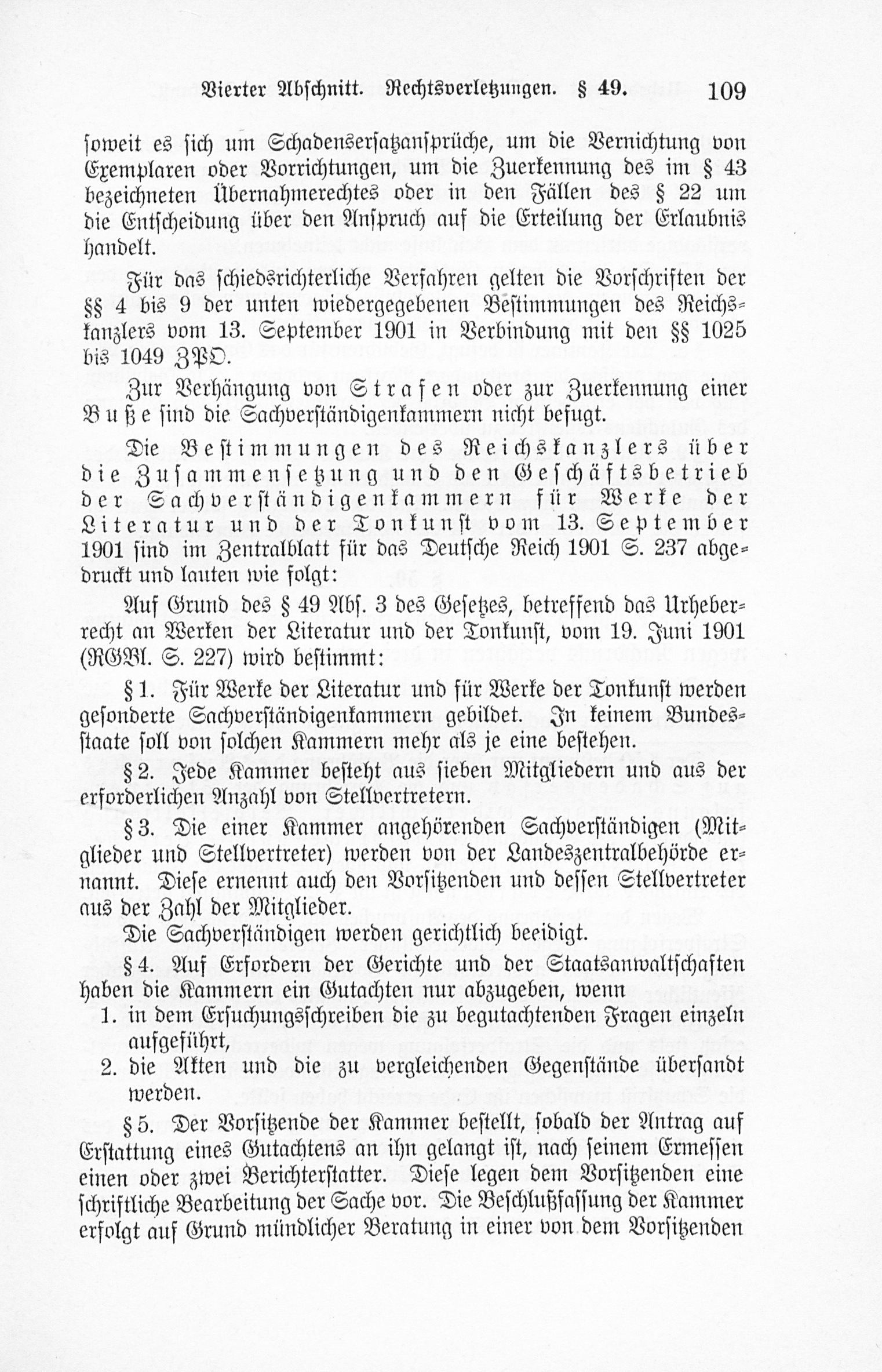 Vierter Abschnitt. Rechtsverletzungen. § 49. 109

soweit es sich um Schadensersatzansprüche, um die Vernichtung von Exemplaren oder Vorrichtungen, um die Zuerkennung des im § 43 bezeichneten Übernahmerechtes oder in den Fällen des § 22 um die Entscheidung über den Anspruch auf die Erteilung der Erlaubnis handelt.

Für das schiedsrichterliche Verfahren gelten die Vorschriften der §§ 4 bis 9 der unten wiedergegebenen Bestimmungen des Reichskanzlers vom 13. September 1901 in Verbindung mit den §§ 1025 bis 1049 ZPO.

Zur Verhängung von Strafen oder zur Zuerkennung einer Buße sind die Sachverständigenkammern nicht befugt.

Die Bestimmungen des Reichskanzlers über die Zusammensetzung und den Geschäftsbetrieb der Sachverständigenkammern für Werke der Literatur und der Tonkunst vom 13. September 1901 sind im Zentralblatt für das Deutsche Reich 1901 S. 237 abgedruckt und lauten wie folgt:

Auf Grund des § 49 Abs. 3 des Gesetzes, betreffend das Urheberrecht an Werken der Literatur und der Tonkunst, vom 19. Juni 1901 (RGBl. S. 227) wird bestimmt:

§ 1. Für Werke der Literatur und für Werke der Tonkunst werden gesonderte Sachverständigenkammern gebildet. In keinem Bundesstaate soll von solchen Kammern mehr als je eine bestehen.

§ 2. Jede Kammer besteht aus sieben Mitgliedern und aus der erforderlichen Anzahl von Stellvertretern.

§ 3. Die einer Kammer angehörenden Sachverständigen (Mitglieder und Stellvertreter) werden von der Landeszentralbehörde ernannt. Diese ernennt auch den Vorsitzenden und dessen Stellvertreter aus der Zahl der Mitglieder.

Die Sachverständigen werden gerichtlich beeidigt.

§ 4. Auf Erfordern der Gerichte und der Staatsanwaltschaften haben die Kammern ein Gutachten nur abzugeben, wenn
1. in dem Ersuchungsschreiben die zu begutachtenden Fragen einzeln aufgeführt,
2. die Akten und die zu vergleichenden Gegenstände übersandt werden.

§ 5. Der Vorsitzende der Kammer bestellt, sobald der Antrag auf Erstattung eines Gutachtens an ihn gelangt ist, nach seinem Ermessen einen oder zwei Berichterstatter. Diese legen dem Vorsitzenden eine schriftliche Bearbeitung der Sache vor. Die Beschlußfassung der Kammer erfolgt auf Grund mündlicher Beratung in einer von dem Vorsitzenden